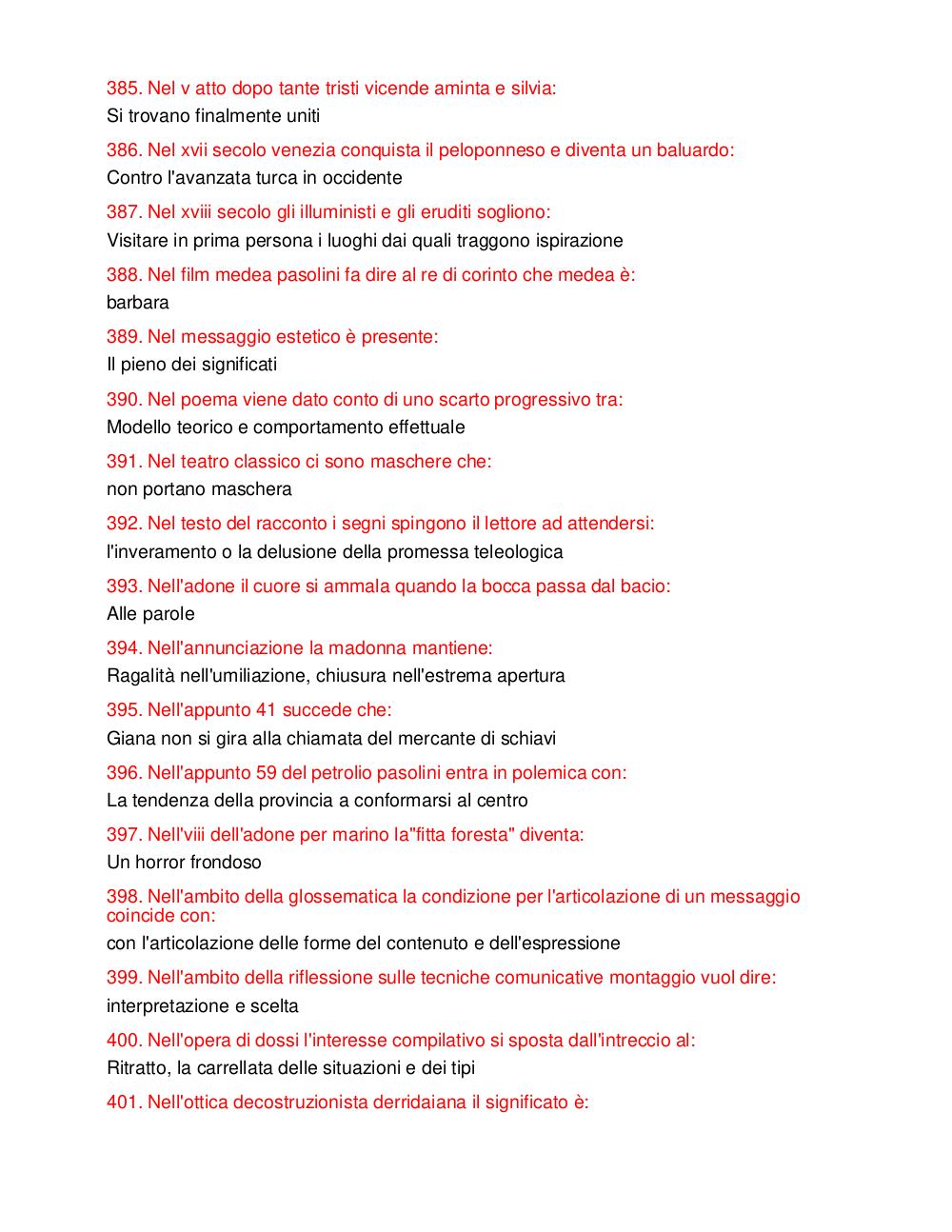 385. Nel v atto dopo tante tristi vicende aminta e silvia:
Si trovano finalmente uniti

386. Nel xvii secolo venezia conquista il peloponneso e diventa un baluardo:
Contro l'avanzata turca in occidente

387. Nel xviii secolo gli illuministi e gli eruditi sogliono:
Visitare in prima persona i luoghi dai quali traggono ispirazione

388. Nel film medea pasolini fa dire al re di corinto che medea è:
barbara

389. Nel messaggio estetico è presente:
Il pieno dei significati

390. Nel poema viene dato conto di uno scarto progressivo tra:
Modello teorico e comportamento effettuale

391. Nel teatro classico ci sono maschere che:
non portano maschera

392. Nel testo del racconto i segni spingono il lettore ad attendersi:
l'inveramento o la delusione della promessa teleologica

393. Nell'adone il cuore si ammala quando la bocca passa dal bacio:
Alle parole

394. Nell'annunciazione la madonna mantiene:
Ragalità nell'umiliazione, chiusura nell'estrema apertura

395. Nell'appunto 41 succede che:
Giana non si gira alla chiamata del mercante di schiavi

396. Nell'appunto 59 del petrolio pasolini entra in polemica con:
La tendenza della provincia a conformarsi al centro

397. Nell'viii dell'adone per marino la"fitta foresta" diventa:
Un horror frondoso

398. Nell'ambito della glossematica la condizione per l'articolazione di un messaggio coincide con:
con l'articolazione delle forme del contenuto e dell'espressione

399. Nell'ambito della riflessione sulle tecniche comunicative montaggio vuol dire:
interpretazione e scelta

400. Nell'opera di dossi l'interesse compilativo si sposta dall'intreccio al:
Ritratto, la carrellata delle situazioni e dei tipi

401. Nell'ottica decostruzionista derridaiana il significato è: